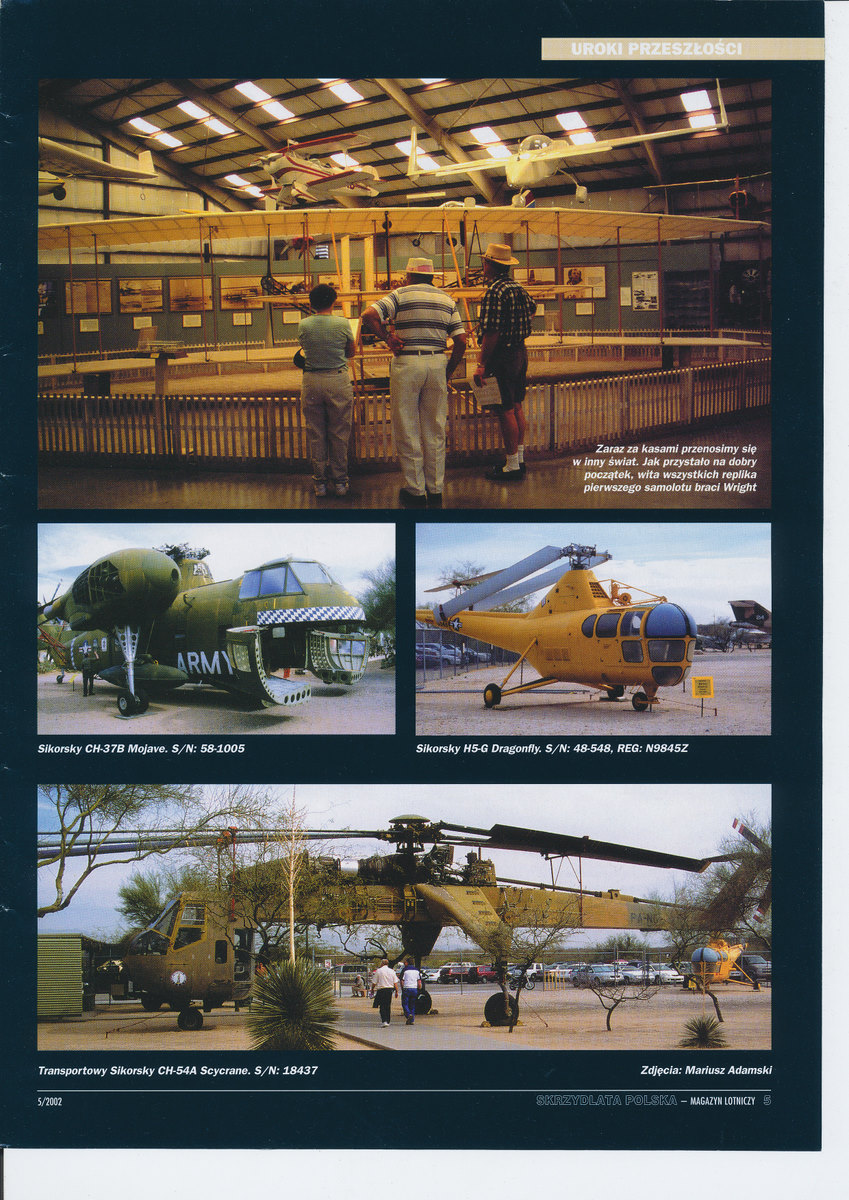 UROKI PRZESZŁOŚCI

Zaraz za kasami przenosimy się w inny świat. Jak przystało na dobry początek, wita wszystkich replika pierwszego samolotu braci Wright

ARMY

Sikorsky CH-37B Mojave. S/N: 58-1005

Sikorsky H5-G Dragonfly. S/N: 48-548, REG: N9845Z

Transportowy Sikorsky CH-54A Scycrane. S/N: 18437

Zdjęcia: Mariusz Adamski

5/2002

SKRZYDLATA POLSKA – MAGAZYN LOTNICZY 5